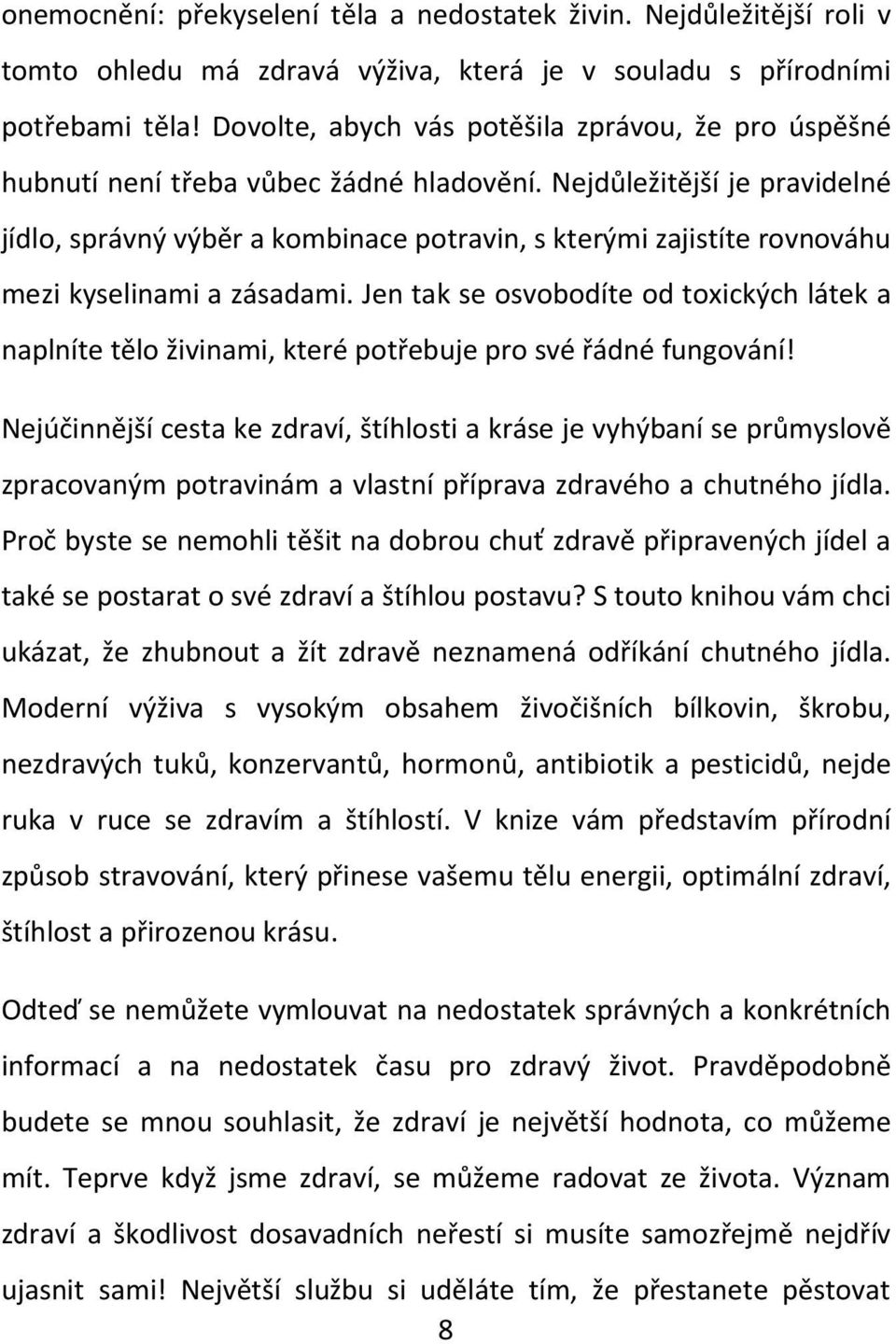 onemocnění: překyselení těla a nedostatek živin. Nejdůležitější roli v tomto ohledu má zdravá výživa, která je v souladu s přírodními potřebami těla! Dovolte, abych vás potěšila zprávou, že pro úspěšné hubnutí není třeba vůbec žádné hladovění. Nejdůležitější je pravidelné jídlo, správný výběr a kombinace potravin, s kterými zajistíte rovnováhu mezi kyselinami a zásadami. Jen tak se osvobodíte od toxických látek a naplníte tělo živinami, které potřebuje pro své řádné fungování!

Nejúčinnější cesta ke zdraví, štíhlosti a kráse je vyhýbaní se průmyslově zpracovaným potravinám a vlastní příprava zdravého a chutného jídla. Proč byste se nemohli těšit na dobrou chuť zdravě připravených jídel a také se postarat o své zdraví a štíhlou postavu? S touto knihou vám chci ukázat, že zhubnout a žít zdravě neznamená odříkání chutného jídla. Moderní výživa s vysokým obsahem živočišních bílkovin, škrobu, nezdravých tuků, konzervantů, hormonů, antibiotik a pesticidů, nejde ruka v ruce se zdravím a štíhlostí. V knize vám představím přírodní způsob stravování, který přinese vašemu tělu energii, optimální zdraví, štíhlost a přirozenou krásu.

Odteď se nemůžete vymlouvat na nedostatek správných a konkrétních informací a na nedostatek času pro zdravý život. Pravděpodobně budete se mnou souhlasit, že zdraví je největší hodnota, co můžeme mít. Teprve když jsme zdraví, se můžeme radovat ze života. Význam zdraví a škodlivost dosavadních neřestí si musíte samozřejmě nejdřív ujasnit sami! Největší službu si uděláte tím, že přestanete pěstovat

8